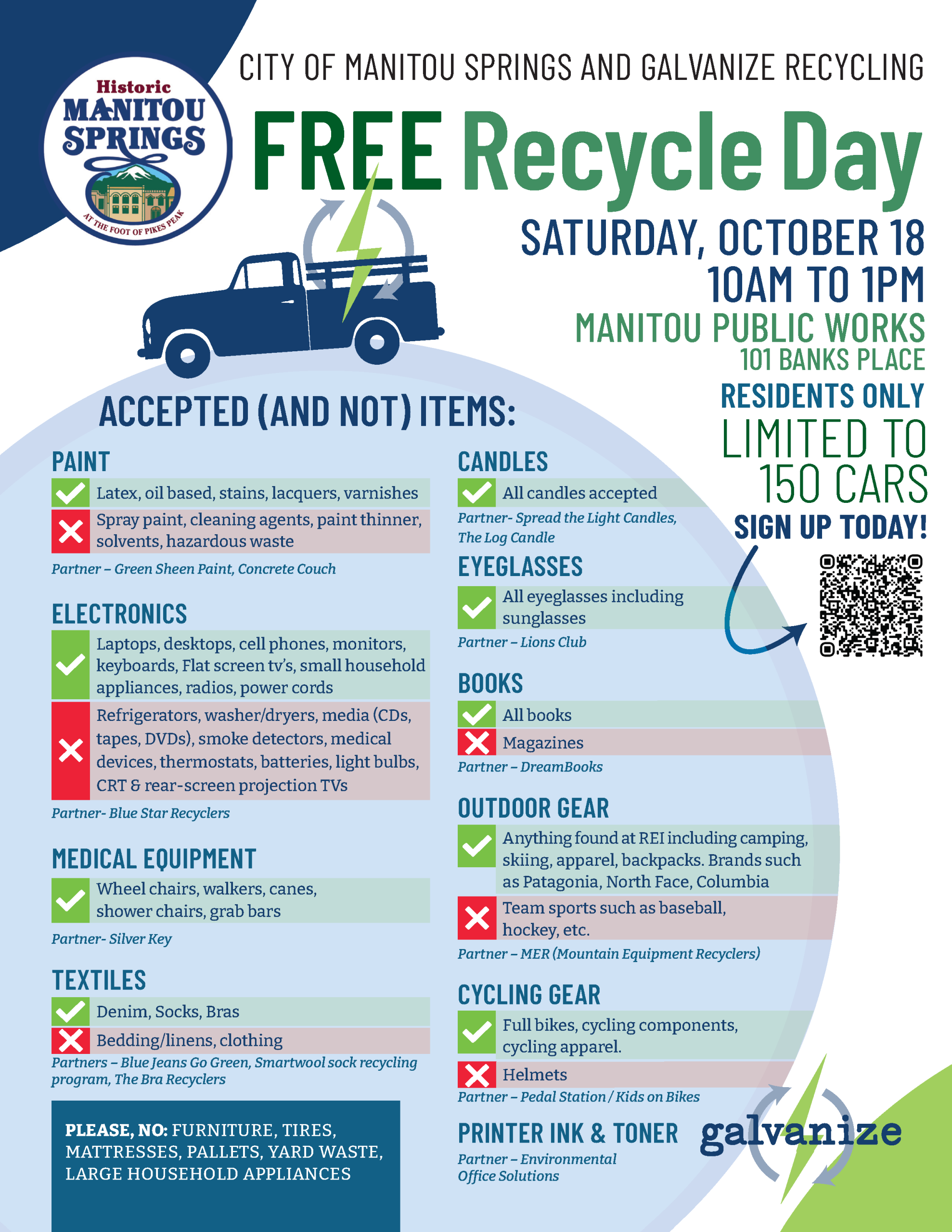 Historic MANITOU SPRINGS AT THE FOOT OF PIKES PEAK

CITY OF MANITOU SPRINGS AND GALVANIZE RECYCLING

FREE Recycle Day

SATURDAY, OCTOBER 18
10AM TO 1PM
MANITOU PUBLIC WORKS
101 BANKS PLACE
RESIDENTS ONLY
LIMITED TO 150 CARS
SIGN UP TODAY!

ACCEPTED (AND NOT) ITEMS:

PAINT
Latex, oil based, stains, lacquers, varnishes
Spray paint, cleaning agents, paint thinner, solvents, hazardous waste
Partner – Green Sheen Paint, Concrete Couch

ELECTRONICS
Laptops, desktops, cell phones, monitors, keyboards, Flat screen tv's, small household appliances, radios, power cords
Refrigerators, washer/dryers, media (CDs, tapes, DVDs), smoke detectors, medical devices, thermostats, batteries, light bulbs, CRT & rear-screen projection TVs
Partner- Blue Star Recyclers

MEDICAL EQUIPMENT
Wheel chairs, walkers, canes, shower chairs, grab bars
Partner- Silver Key

TEXTILES
Denim, Socks, Bras
Bedding/linens, clothing
Partners – Blue Jeans Go Green, Smartwool sock recycling program, The Bra Recyclers

PLEASE, NO: FURNITURE, TIRES, MATTRESSES, PALLETS, YARD WASTE, LARGE HOUSEHOLD APPLIANCES

CANDLES
All candles accepted
Partner- Spread the Light Candles, The Log Candle

EYEGLASSES
All eyeglasses including sunglasses
Partner – Lions Club

BOOKS
All books
Magazines
Partner – DreamBooks

OUTDOOR GEAR
Anything found at REI including camping, skiing, apparel, backpacks. Brands such as Patagonia, North Face, Columbia
Team sports such as baseball, hockey, etc.
Partner – MER (Mountain Equipment Recyclers)

CYCLING GEAR
Full bikes, cycling components, cycling apparel.
Helmets
Partner – Pedal Station / Kids on Bikes

PRINTER INK & TONER
Partner – Environmental Office Solutions

galvanize